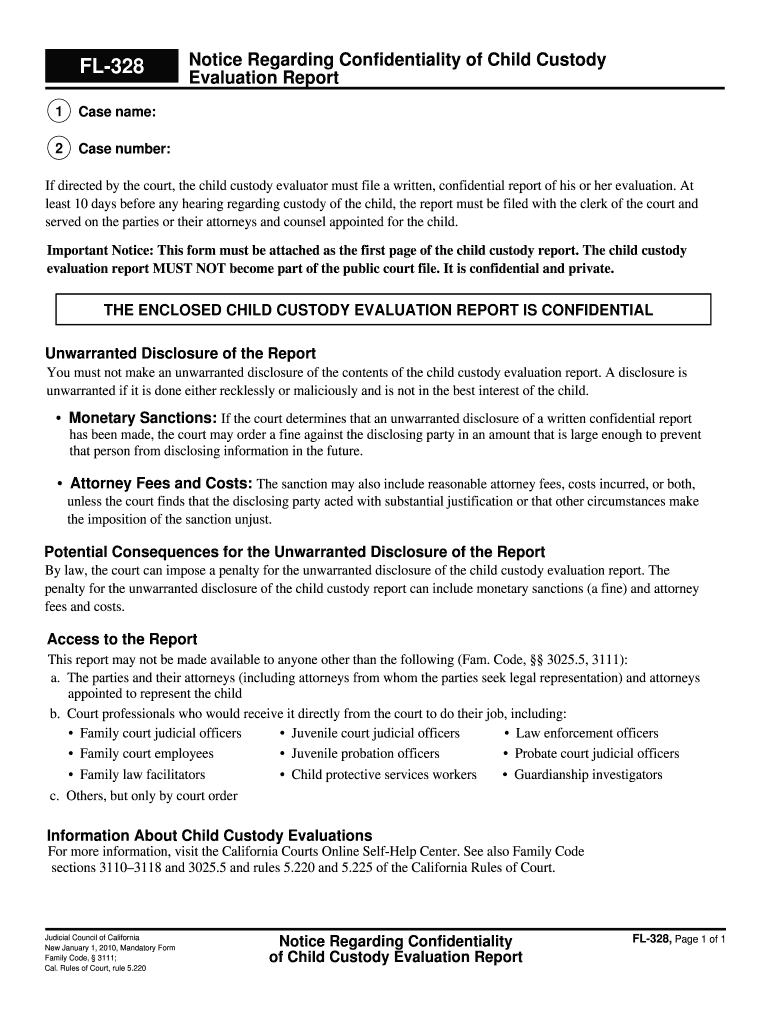 FL-328

Notice Regarding Confidentiality of Child Custody Evaluation Report

1 Case name:

2 Case number:

If directed by the court, the child custody evaluator must file a written, confidential report of his or her evaluation. At least 10 days before any hearing regarding custody of the child, the report must be filed with the clerk of the court and served on the parties or their attorneys and counsel appointed for the child.

Important Notice: This form must be attached as the first page of the child custody report. The child custody evaluation report MUST NOT become part of the public court file. It is confidential and private.

THE ENCLOSED CHILD CUSTODY EVALUATION REPORT IS CONFIDENTIAL

Unwarranted Disclosure of the Report

You must not make an unwarranted disclosure of the contents of the child custody evaluation report. A disclosure is unwarranted if it is done either recklessly or maliciously and is not in the best interest of the child.

• Monetary Sanctions: If the court determines that an unwarranted disclosure of a written confidential report has been made, the court may order a fine against the disclosing party in an amount that is large enough to prevent that person from disclosing information in the future.

• Attorney Fees and Costs: The sanction may also include reasonable attorney fees, costs incurred, or both, unless the court finds that the disclosing party acted with substantial justification or that other circumstances make the imposition of the sanction unjust.

Potential Consequences for the Unwarranted Disclosure of the Report

By law, the court can impose a penalty for the unwarranted disclosure of the child custody evaluation report. The penalty for the unwarranted disclosure of the child custody report can include monetary sanctions (a fine) and attorney fees and costs.

Access to the Report

This report may not be made available to anyone other than the following (Fam. Code, §§ 3025.5, 3111):

a. The parties and their attorneys (including attorneys from whom the parties seek legal representation) and attorneys appointed to represent the child

b. Court professionals who would receive it directly from the court to do their job, including:

• Family court judicial officers
• Family court employees
• Family law facilitators
• Juvenile court judicial officers
• Juvenile probation officers
• Child protective services workers
• Law enforcement officers
• Probate court judicial officers
• Guardianship investigators

c. Others, but only by court order

Information About Child Custody Evaluations

For more information, visit the California Courts Online Self-Help Center. See also Family Code sections 3110–3118 and 3025.5 and rules 5.220 and 5.225 of the California Rules of Court.

Judicial Council of California
New January 1, 2010, Mandatory Form
Family Code, § 3111;
Cal. Rules of Court, rule 5.220

Notice Regarding Confidentiality of Child Custody Evaluation Report

FL-328, Page 1 of 1